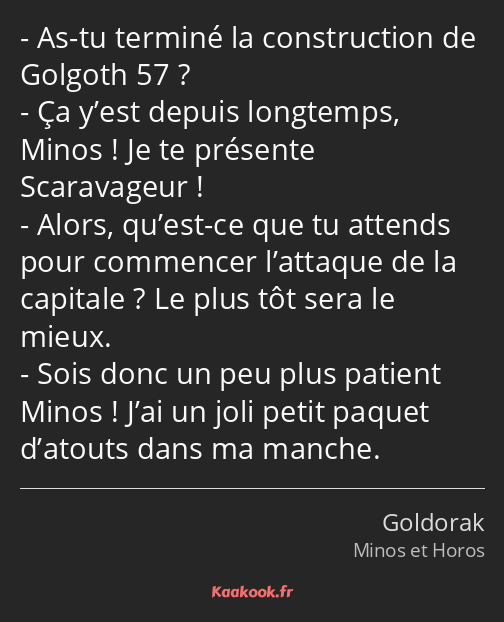 - As-tu terminé la construction de Golgoth 57 ?
- Ça y’est depuis longtemps, Minos ! Je te présente Scaravageur !
- Alors, qu’est-ce que tu attends pour commencer l’attaque de la capitale ? Le plus tôt sera le mieux.
- Sois donc un peu plus patient Minos ! J’ai un joli petit paquet d’atouts dans ma manche.

Goldorak
Minos et Horos

Kaakook.fr